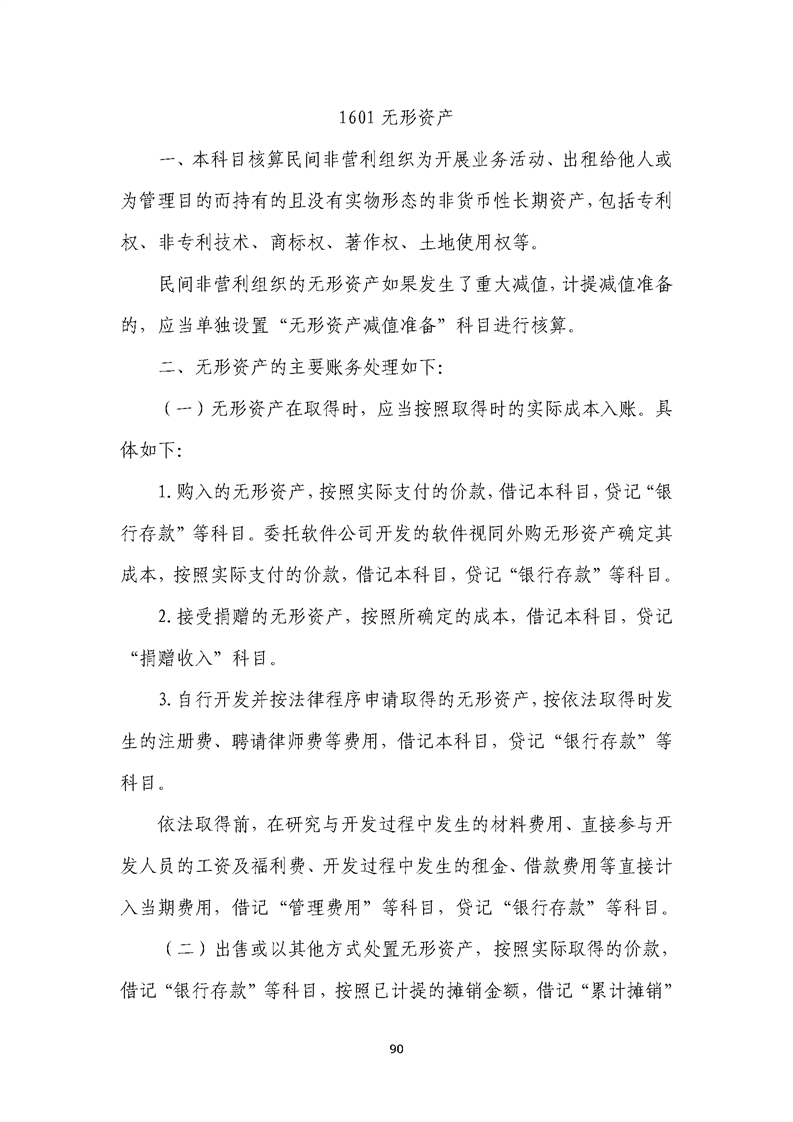 1601无形资产

一、本科目核算民间非营利组织为开展业务活动、出租给他人或为管理目的而持有的且没有实物形态的非货币性长期资产，包括专利权、非专利技术、商标权、著作权、土地使用权等。

民间非营利组织的无形资产如果发生了重大减值，计提减值准备的，应当单独设置“无形资产减值准备”科目进行核算。

二、无形资产的主要账务处理如下：

（一）无形资产在取得时，应当按照取得时的实际成本入账。具体如下：

1.购入的无形资产，按照实际支付的价款，借记本科目，贷记“银行存款”等科目。委托软件公司开发的软件视同外购无形资产确定其成本，按照实际支付的价款，借记本科目，贷记“银行存款”等科目。

2.接受捐赠的无形资产，按照所确定的成本，借记本科目，贷记“捐赠收入”科目。

3.自行开发并按法律程序申请取得的无形资产，按依法取得时发生的注册费、聘请律师费等费用，借记本科目，贷记“银行存款”等科目。

依法取得前，在研究与开发过程中发生的材料费用、直接参与开发人员的工资及福利费、开发过程中发生的租金、借款费用等直接计入当期费用，借记“管理费用”等科目，贷记“银行存款”等科目。

（二）出售或以其他方式处置无形资产，按照实际取得的价款，借记“银行存款”等科目，按照已计提的摊销金额，借记“累计摊销”

90